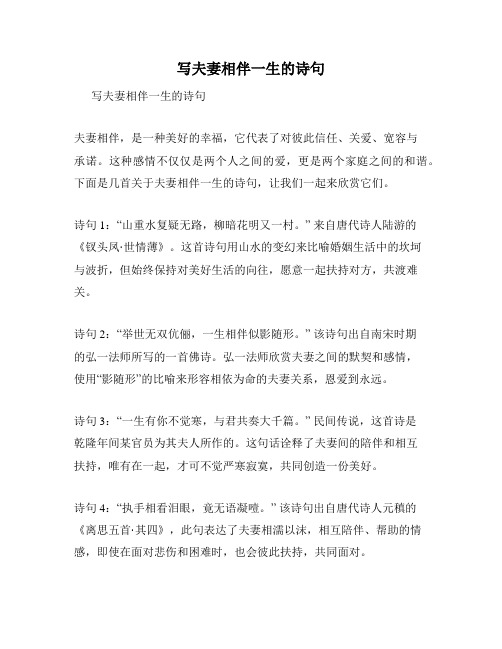 写夫妻相伴一生的诗句

写夫妻相伴一生的诗句

夫妻相伴，是一种美好的幸福，它代表了对彼此信任、关爱、宽容与承诺。这种感情不仅仅是两个人之间的爱，更是两个家庭之间的和谐。下面是几首关于夫妻相伴一生的诗句，让我们一起来欣赏它们。

诗句 1：“山重水复疑无路，柳暗花明又一村。”来自唐代诗人陆游的《钗头凤·世情薄》。这首诗句用山水的变幻来比喻婚姻生活中的坎坷与波折，但始终保持对美好生活的向往，愿意一起扶持对方，共渡难关。

诗句 2：“举世无双伉俪，一生相伴似影随形。”该诗句出自南宋时期的弘一法师所写的一首佛诗。弘一法师欣赏夫妻之间的默契和感情，使用“影随形”的比喻来形容相依为命的夫妻关系，恩爱到永远。

诗句 3：“一生有你不觉寒，与君共奏大千篇。”民间传说，这首诗是乾隆年间某官员为其夫人所作的。这句话诠释了夫妻间的陪伴和相互扶持，唯有在一起，才可不觉严寒寂寞，共同创造一份美好。

诗句 4：“执手相看泪眼，竟无语凝噎。”该诗句出自唐代诗人元稹的《离思五首·其四》，此句表达了夫妻相濡以沫，相互陪伴、帮助的情感，即使在面对悲伤和困难时，也会彼此扶持，共同面对。